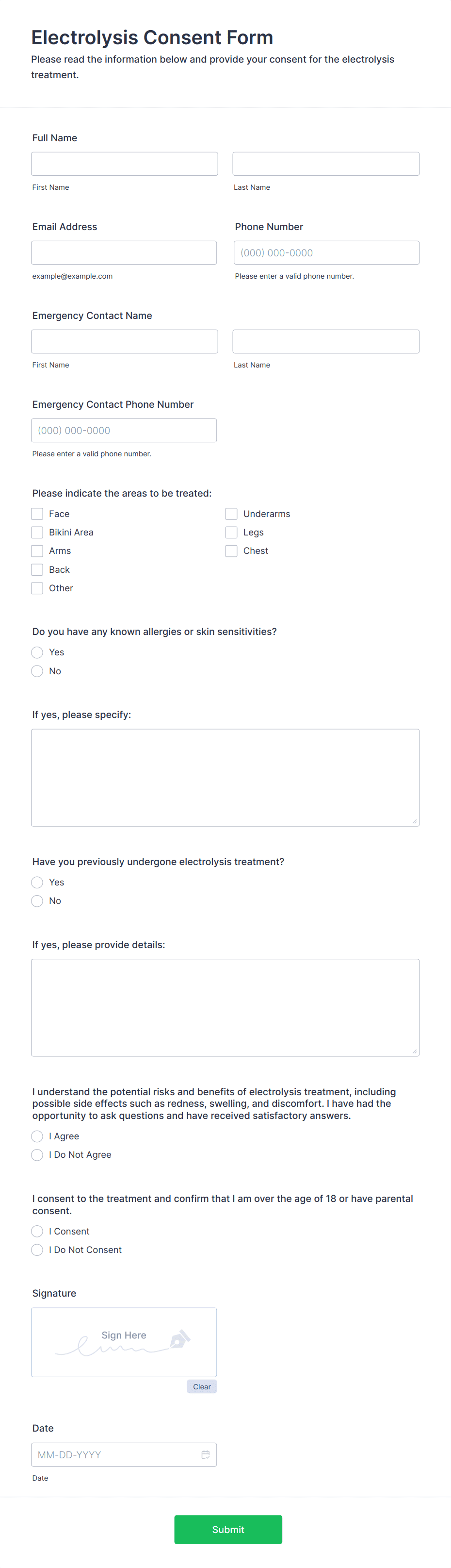 Electrolysis Consent Form

Please read the information below and provide your consent for the electrolysis treatment.

Full Name

First Name

Last Name

Email Address

example@example.com

Phone Number

(000) 000-0000

Please enter a valid phone number.

Emergency Contact Name

First Name

Last Name

Emergency Contact Phone Number

(000) 000-0000

Please enter a valid phone number.

Please indicate the areas to be treated:

Face
Bikini Area
Arms
Back
Other
Underarms
Legs
Chest

Do you have any known allergies or skin sensitivities?

Yes
No

If yes, please specify:

Have you previously undergone electrolysis treatment?

Yes
No

If yes, please provide details:

I understand the potential risks and benefits of electrolysis treatment, including possible side effects such as redness, swelling, and discomfort. I have had the opportunity to ask questions and have received satisfactory answers.

I Agree
I Do Not Agree

I consent to the treatment and confirm that I am over the age of 18 or have parental consent.

I Consent
I Do Not Consent

Signature

Sign Here

Clear

Date

MM-DD-YYYY

Date

Submit